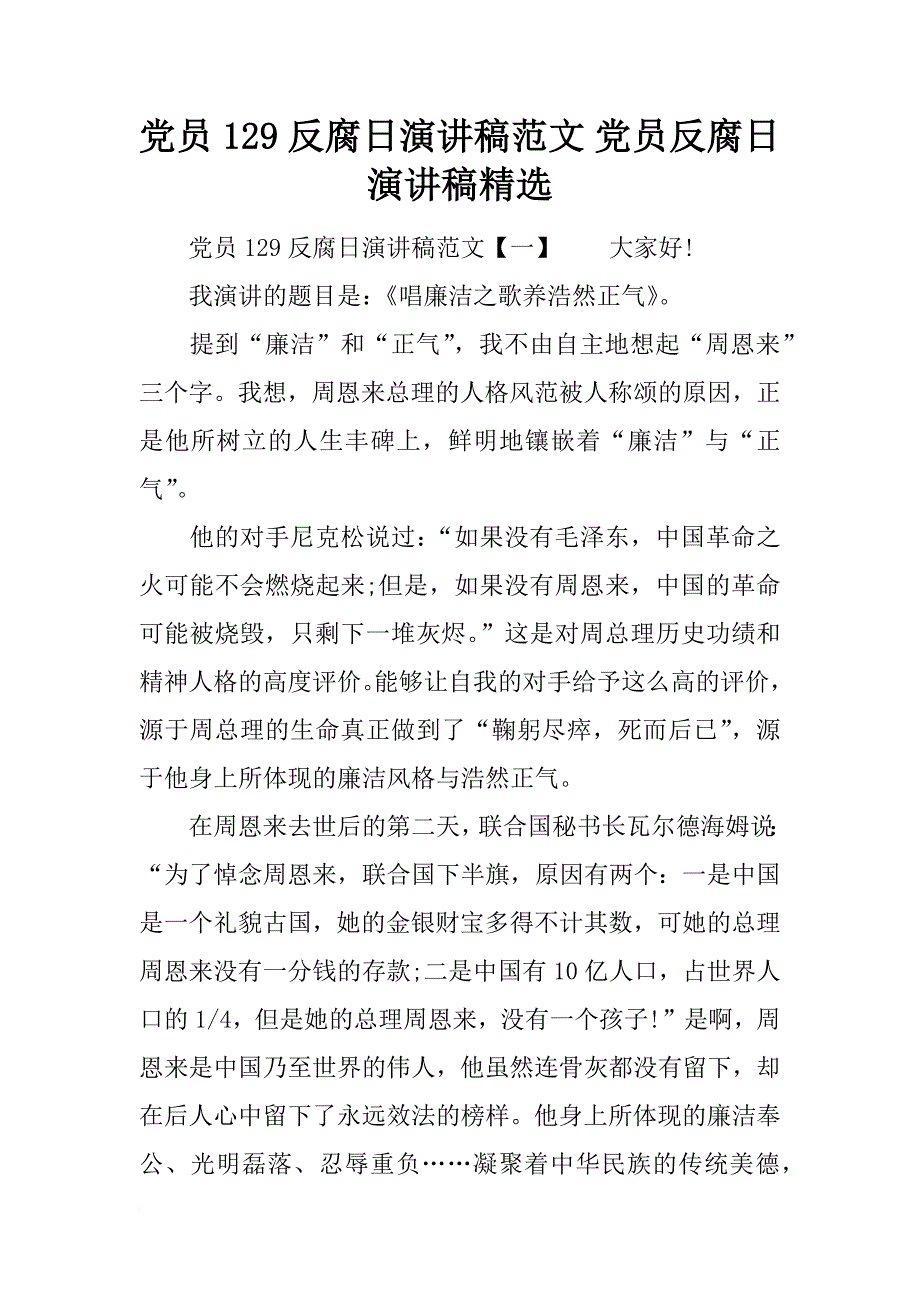 党员 129 反腐日演讲稿范文 党员反腐日演讲稿精选

党员 129 反腐日演讲稿范文【一】 大家好!

我演讲的题目是:《唱廉洁之歌养浩然正气》。

提到“廉洁”和“正气”，我不由自主地想起“周恩来”三个字。我想，周恩来总理的人格风范被人称颂的原因，正是他所树立的人生丰碑上，鲜明地镶嵌着“廉洁”与“正气”。

他的对手尼克松说过:“如果没有毛泽东，中国革命之火可能不会燃烧起来;但是，如果没有周恩来，中国的革命可能被烧毁，只剩下一堆灰烬。”这是对周总理历史功绩和精神人格的高度评价。能够让自我的对手给予这么高的评价，源于周总理的生命真正做到了“鞠躬尽瘁，死而后已”，源于他身上所体现的廉洁风格与浩然正气。

在周恩来去世后的第二天，联合国秘书长瓦尔德海姆说:“为了悼念周恩来，联合国下半旗，原因有两个:一是中国是一个礼貌古国，她的金银财宝多得不计其数，可她的总理周恩来没有一分钱的存款;二是中国有 10 亿人口，占世界人口的 1/4，但是她的总理周恩来，没有一个孩子!”是啊，周恩来是中国乃至世界的伟人，他虽然连骨灰都没有留下，却在后人心中留下了永远效法的榜样。他身上所体现的廉洁奉公、光明磊落、忍辱重负……凝聚着中华民族的传统美德，